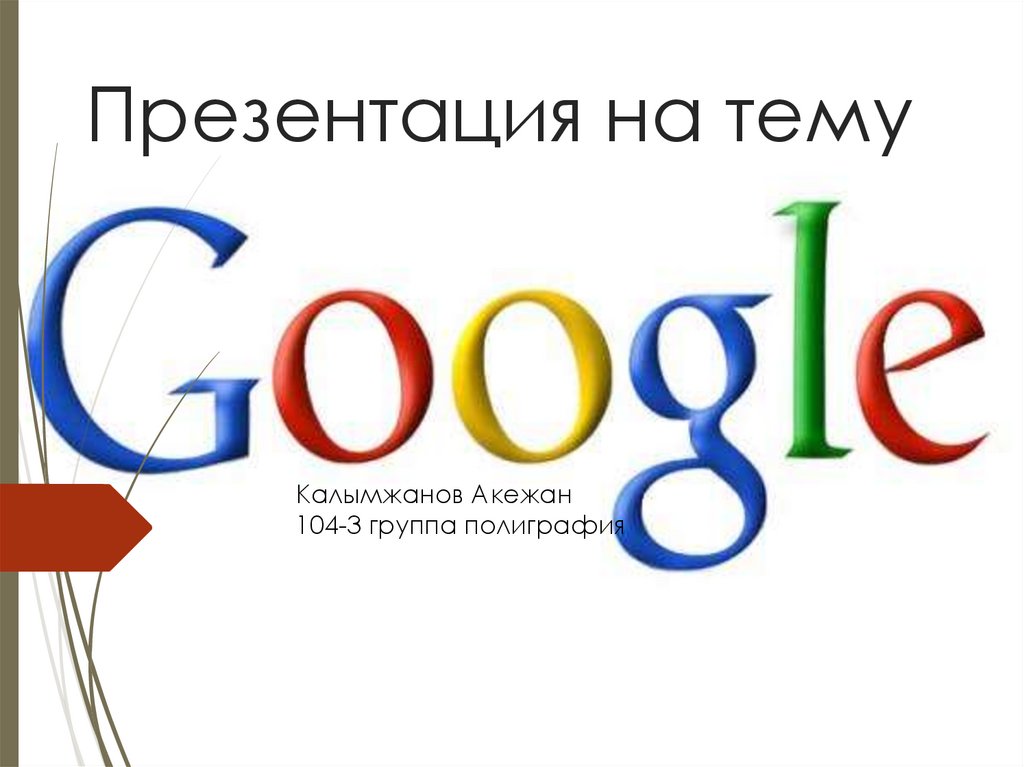 Презентация на тему

Google

Калымжанов Акежан
104-3 группа полиграфия